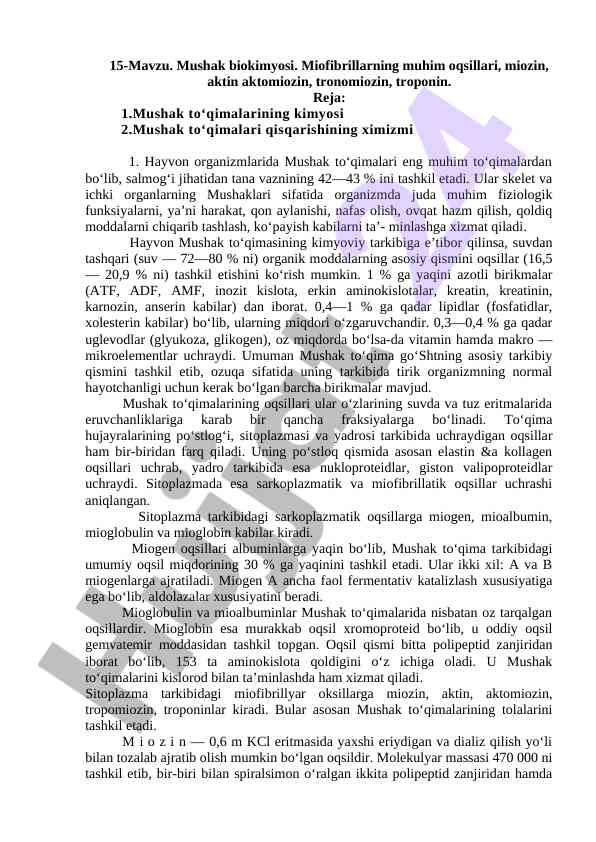 15-Mavzu. Mushak biokimyosi. Miofibrillarning muhim oqsillari, miozin, aktin aktomiozin, tronomiozin, troponin.
Reja:
1.Mushak to‘qimalarining kimyosi
2.Mushak to‘qimalari qisqarishining ximizmi

1. Hayvon organizmlarida Mushak to‘qimalari eng muhim to‘qimalardan bo‘lib, salmog‘i jihatidan tana vaznining 42—43 % ini tashkil etadi. Ular skelet va ichki organlarning Mushaklari sifatida organizmda juda muhim fiziologik funksiyalarni, ya’ni harakat, qon aylanishi, nafas olish, ovqat hazm qilish, qoldiq moddalarni chiqarib tashlash, ko‘payish kabilarni ta’- minlashga xizmat qiladi.

Hayvon Mushak to‘qimasining kimyoviy tarkibiga e’tibor qilinsa, suvdan tashqari (suv — 72—80 % ni) organik moddalarning asosiy qismini oqsillar (16,5 — 20,9 % ni) tashkil etishini ko‘rish mumkin. 1 % ga yaqini azotli birikmalar (ATF, ADF, AMF, inozit kislota, erkin aminokislotalar, kreatin, kreatinin, karnozin, anserin kabilar) dan iborat. 0,4—1 % ga qadar lipidlar (fosfatidlar, xolesterin kabilar) bo‘lib, ularning miqdori o‘zgaruvchandir. 0,3—0,4 % ga qadar uglevodlar (glyukoza, glikogen), oz miqdorda bo‘lsa-da vitamin hamda makro — mikroelementlar uchraydi. Umuman Mushak to‘qima go‘Shtning asosiy tarkibiy qismini tashkil etib, ozuqa sifatida uning tarkibida tirik organizmning normal hayotchanligi uchun kerak bo‘lgan barcha birikmalar mavjud.

Mushak to‘qimalarining oqsillari ular o‘zlarining suvda va tuz eritmalarida eruvchanliklariga karab bir qancha fraksiyalarga bo‘linadi. To‘qima hujayralarining po‘stlog‘i, sitoplazmasi va yadrosi tarkibida uchraydigan oqsillar ham bir-biridan farq qiladi. Uning po‘stloq qismida asosan elastin &a kollagen oqsillari uchrab, yadro tarkibida esa nukloproteidlar, giston valipoproteidlar uchraydi. Sitoplazmada esa sarkoplazmatik va miofibrillatik oqsillar uchrashi aniqlangan.

Sitoplazma tarkibidagi sarkoplazmatik oqsillarga miogen, mioalbumin, mioglobulin va mioglobin kabilar kiradi.

Miogen oqsillari albuminlarga yaqin bo‘lib, Mushak to‘qima tarkibidagi umumiy oqsil miqdorining 30 % ga yaqinini tashkil etadi. Ular ikki xil: A va B miogenlarga ajratiladi. Miogen A ancha faol fermentativ katalizlash xususiyatiga ega bo‘lib, aldolazalar xususiyatini beradi.

Mioglobulin va mioalbuminlar Mushak to‘qimalarida nisbatan oz tarqalgan oqsillardir. Mioglobin esa murakkab oqsil xromoproteid bo‘lib, u oddiy oqsil gemvatemir moddasidan tashkil topgan. Oqsil qismi bitta polipeptid zanjiridan iborat bo‘lib, 153 ta aminokislota qoldigini o‘z ichiga oladi. U Mushak to‘qimalarini kislorod bilan ta’minlashda ham xizmat qiladi.
Sitoplazma tarkibidagi miofibrillyar oksillarga miozin, aktin, aktomiozin, tropomiozin, troponinlar kiradi. Bular asosan Mushak to‘qimalarining tolalarini tashkil etadi.

M i o z i n — 0,6 m KCl eritmasida yaxshi eriydigan va dializ qilish yo‘li bilan tozalab ajratib olish mumkin bo‘lgan oqsildir. Molekulyar massasi 470 000 ni tashkil etib, bir-biri bilan spiralsimon o‘ralgan ikkita polipeptid zanjiridan hamda